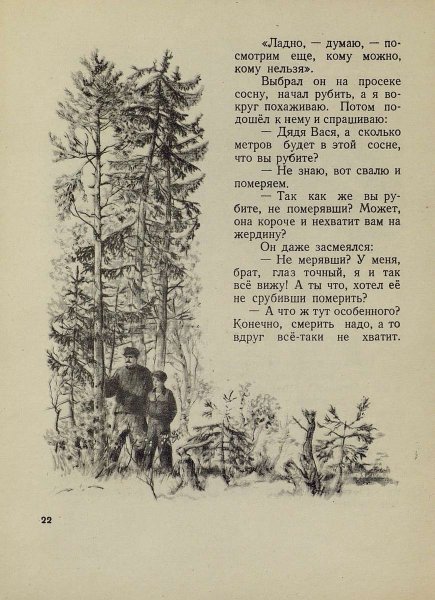 «Ладно, — думаю, — посмотрим еще, кому можно, кому нельзя».

Выбрал он на просеке сосну, начал рубить, а я вокруг похаживаю. Потом подошёл к нему и спрашиваю:

— Дядя Вася, а сколько метров будет в этой сосне, что вы рубите?

— Не знаю, вот свалю и померяем.

— Так как же вы рубите, не померявши? Может, она короче и нехватит вам на жердину?

Он даже засмеялся:

— Не мерявши? У меня, брат, глаз точный, я и так всё вижу! А ты что, хотел её не срубивши померить?

— А что ж тут особенного? Конечно, смерить надо, а то вдруг всё-таки не хватит.

22